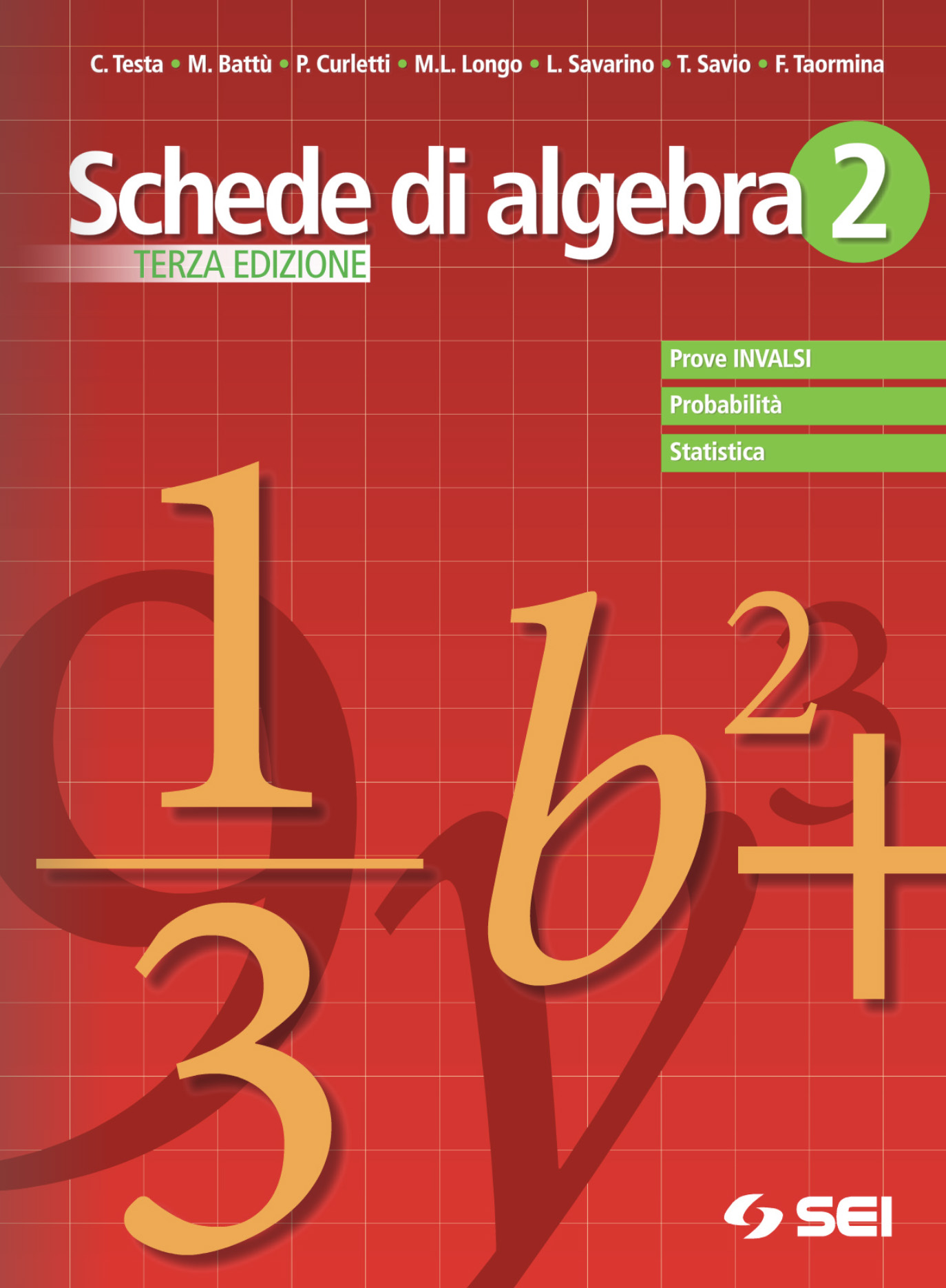 C. Testa • M. Battù • P. Curletti • M.L. Longo • L. Savarino • T. Savio • F. Taormina

Schede di algebra 2

TERZA EDIZIONE

Prove INVALSI

Probabilità

Statistica

$\frac{1}{3}b^2+$

SEI